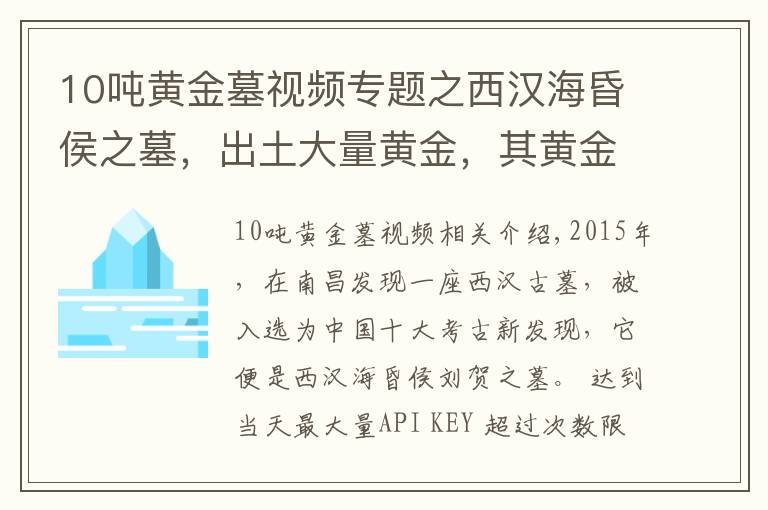 10吨黄金墓视频专题之西汉海昏侯之墓，出土大量黄金，其黄金

10吨黄金墓视频相关介绍,2015年，在南昌发现一座西汉古墓，被入选为中国十大考古新发现，它便是西汉海昏侯刘贺之墓。 达到当天最大量API KEY 超过次数限